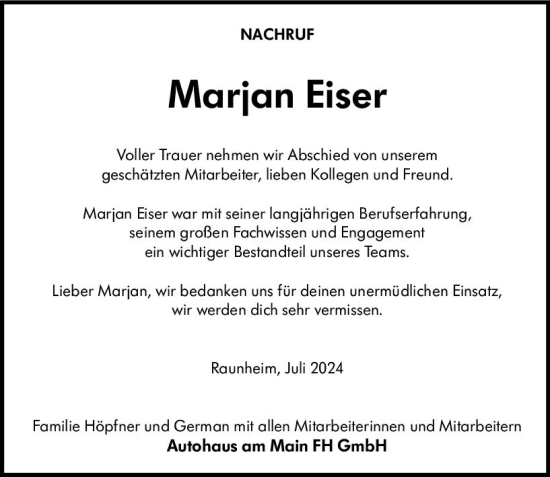 NACHRUF

Marjan Eiser

Voller Trauer nehmen wir Abschied von unserem geschätzten Mitarbeiter, lieben Kollegen und Freund.

Marjan Eiser war mit seiner langjährigen Berufserfahrung, seinem großen Fachwissen und Engagement ein wichtiger Bestandteil unseres Teams.

Lieber Marjan, wir bedanken uns für deinen unermüdlichen Einsatz, wir werden dich sehr vermissen.

Raunheim, Juli 2024

Familie Höpfner und German mit allen Mitarbeiterinnen und Mitarbeitern
Autohaus am Main FH GmbH